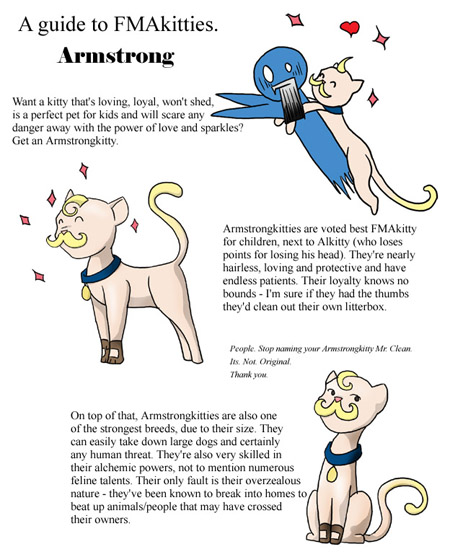 A guide to FMAkitties.

Armstrong

Want a kitty that's loving, loyal, won't shed, is a perfect pet for kids and will scare any danger away with the power of love and sparkles? Get an Armstrongkitty.

Armstrongkitties are voted best FMAkitty for children, next to Alkitty (who loses points for losing his head). They're nearly hairless, loving and protective and have endless patients. Their loyalty knows no bounds - I'm sure if they had the thumbs they'd clean out their own litterbox.

People. Stop naming your Armstrongkitty Mr. Clean.
Its. Not. Original.
Thank you.

On top of that, Armstrongkitties are also one of the strongest breeds, due to their size. They can easily take down large dogs and certainly any human threat. They're also very skilled in their alchemic powers, not to mention numerous feline talents. Their only fault is their overzealous nature - they've been known to break into homes to beat up animals/people that may have crossed their owners.